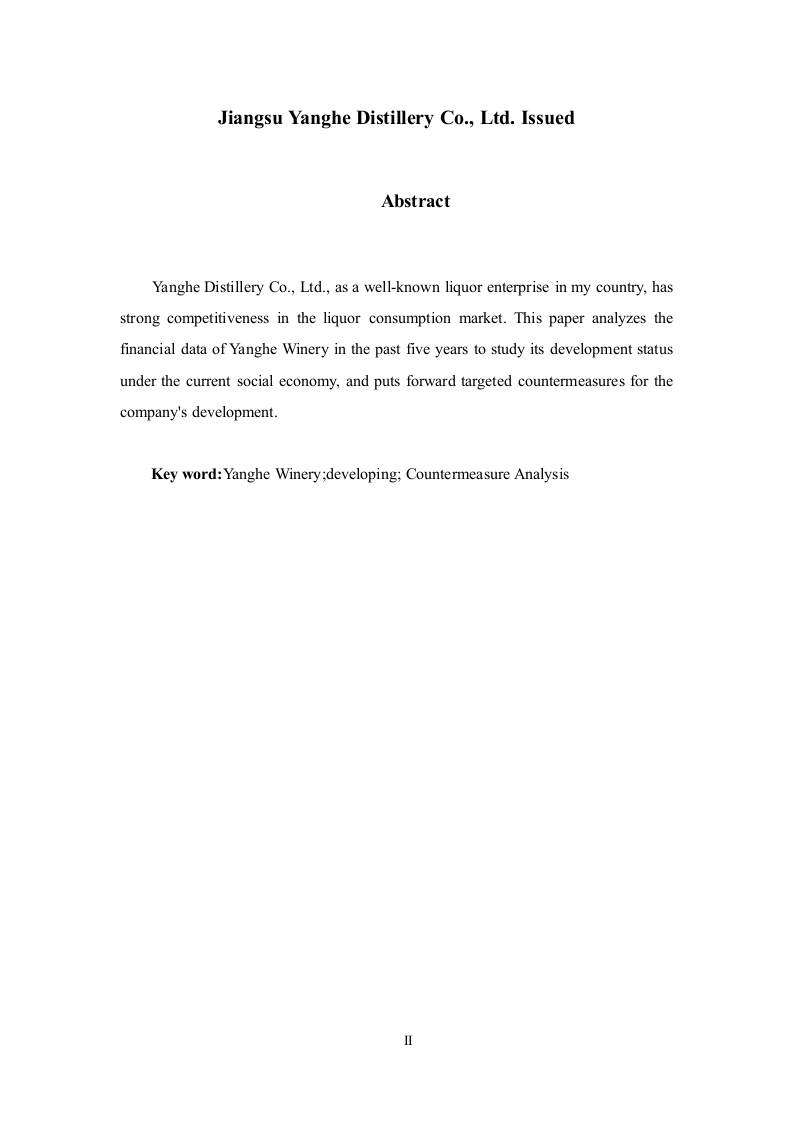 Jiangsu Yanghe Distillery Co., Ltd. Issued

Abstract

Yanghe Distillery Co., Ltd., as a well-known liquor enterprise in my country, has strong competitiveness in the liquor consumption market. This paper analyzes the financial data of Yanghe Winery in the past five years to study its development status under the current social economy, and puts forward targeted countermeasures for the company's development.

Key word:Yanghe Winery;developing; Countermeasure Analysis

II